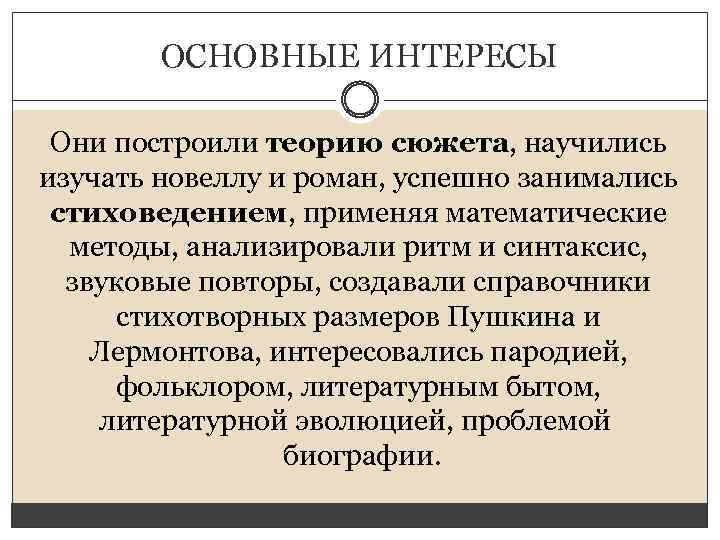 ОСНОВНЫЕ ИНТЕРЕСЫ

Они построили теорию сюжета, научились изучать новеллу и роман, успешно занимались стиховедением, применяя математические методы, анализировали ритм и синтаксис, звуковые повторы, создавали справочники стихотворных размеров Пушкина и Лермонтова, интересовались пародией, фольклором, литературным бытом, литературной эволюцией, проблемой биографии.